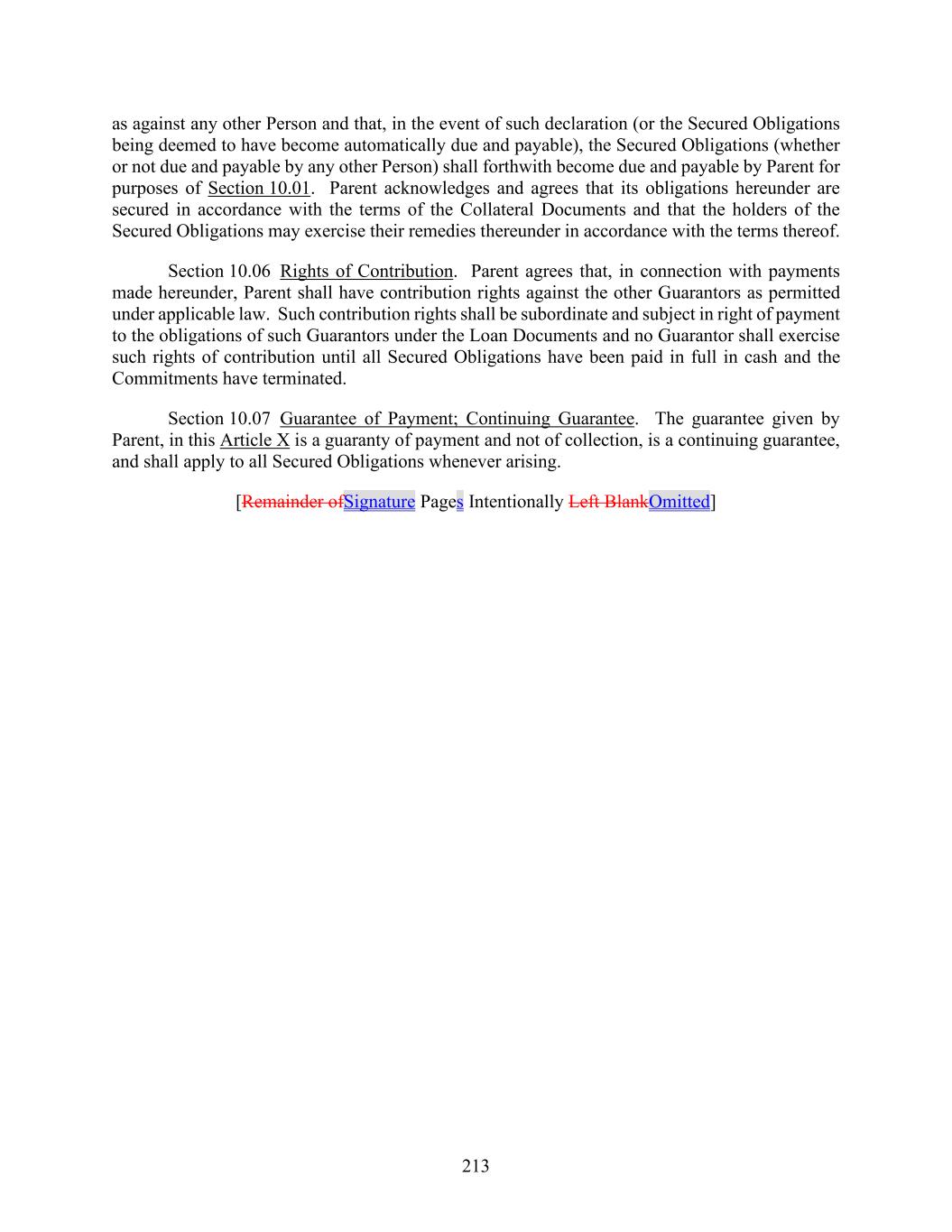 as against any other Person and that, in the event of such declaration (or the Secured Obligations being deemed to have become automatically due and payable), the Secured Obligations (whether or not due and payable by any other Person) shall forthwith become due and payable by Parent for purposes of Section 10.01. Parent acknowledges and agrees that its obligations hereunder are secured in accordance with the terms of the Collateral Documents and that the holders of the Secured Obligations may exercise their remedies thereunder in accordance with the terms thereof.

Section 10.06 Rights of Contribution. Parent agrees that, in connection with payments made hereunder, Parent shall have contribution rights against the other Guarantors as permitted under applicable law. Such contribution rights shall be subordinate and subject in right of payment to the obligations of such Guarantors under the Loan Documents and no Guarantor shall exercise such rights of contribution until all Secured Obligations have been paid in full in cash and the Commitments have terminated.

Section 10.07 Guarantee of Payment; Continuing Guarantee. The guarantee given by Parent, in this Article X is a guaranty of payment and not of collection, is a continuing guarantee, and shall apply to all Secured Obligations whenever arising.

[Remainder ofSignature Pages Intentionally Left BlankOmitted]

213